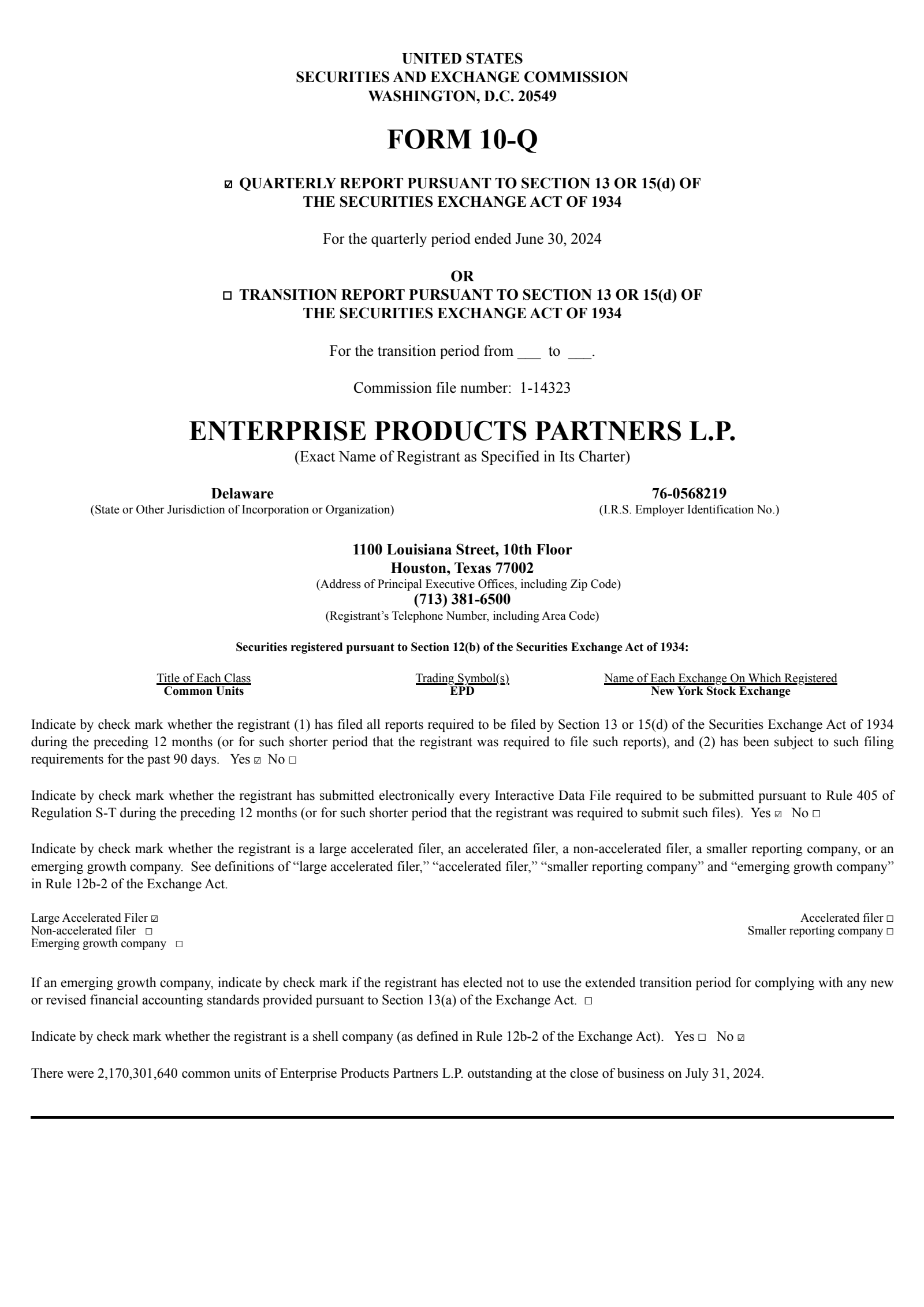 UNITED STATES
SECURITIES AND EXCHANGE COMMISSION
WASHINGTON, D.C. 20549

FORM 10-Q

☑ QUARTERLY REPORT PURSUANT TO SECTION 13 OR 15(d) OF THE SECURITIES EXCHANGE ACT OF 1934

For the quarterly period ended June 30, 2024

OR

☐ TRANSITION REPORT PURSUANT TO SECTION 13 OR 15(d) OF THE SECURITIES EXCHANGE ACT OF 1934

For the transition period from ___ to ___.

Commission file number: 1-14323

ENTERPRISE PRODUCTS PARTNERS L.P.
(Exact Name of Registrant as Specified in Its Charter)

Delaware
(State or Other Jurisdiction of Incorporation or Organization)

76-0568219
(I.R.S. Employer Identification No.)

1100 Louisiana Street, 10th Floor
Houston, Texas 77002
(Address of Principal Executive Offices, including Zip Code)
(713) 381-6500
(Registrant's Telephone Number, including Area Code)

Securities registered pursuant to Section 12(b) of the Securities Exchange Act of 1934:

| Title of Each Class | Trading Symbol(s) | Name of Each Exchange On Which Registered |
|---|---|---|
| Common Units | EPD | New York Stock Exchange |

Indicate by check mark whether the registrant (1) has filed all reports required to be filed by Section 13 or 15(d) of the Securities Exchange Act of 1934 during the preceding 12 months (or for such shorter period that the registrant was required to file such reports), and (2) has been subject to such filing requirements for the past 90 days. Yes ☑ No ☐

Indicate by check mark whether the registrant has submitted electronically every Interactive Data File required to be submitted pursuant to Rule 405 of Regulation S-T during the preceding 12 months (or for such shorter period that the registrant was required to submit such files). Yes ☑ No ☐

Indicate by check mark whether the registrant is a large accelerated filer, an accelerated filer, a non-accelerated filer, a smaller reporting company, or an emerging growth company. See definitions of "large accelerated filer," "accelerated filer," "smaller reporting company" and "emerging growth company" in Rule 12b-2 of the Exchange Act.

Large Accelerated Filer ☑
Non-accelerated filer ☐
Emerging growth company ☐

Accelerated filer ☐
Smaller reporting company ☐

If an emerging growth company, indicate by check mark if the registrant has elected not to use the extended transition period for complying with any new or revised financial accounting standards provided pursuant to Section 13(a) of the Exchange Act. ☐

Indicate by check mark whether the registrant is a shell company (as defined in Rule 12b-2 of the Exchange Act). Yes ☐ No ☑

There were 2,170,301,640 common units of Enterprise Products Partners L.P. outstanding at the close of business on July 31, 2024.